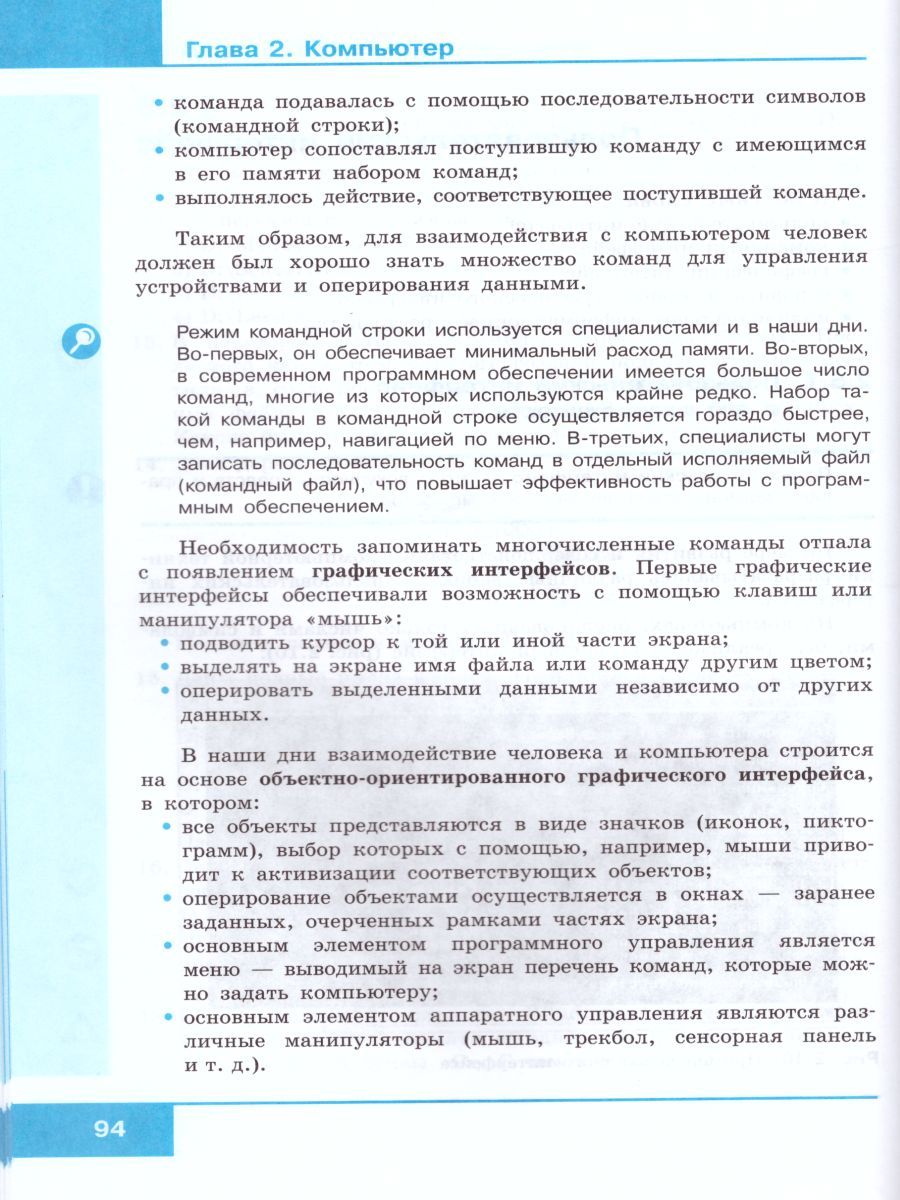 Глава 2. Компьютер

• команда подавалась с помощью последовательности символов (командной строки);
• компьютер сопоставлял поступившую команду с имеющимся в его памяти набором команд;
• выполнялось действие, соответствующее поступившей команде.

Таким образом, для взаимодействия с компьютером человек должен был хорошо знать множество команд для управления устройствами и оперирования данными.

Режим командной строки используется специалистами и в наши дни. Во-первых, он обеспечивает минимальный расход памяти. Во-вторых, в современном программном обеспечении имеется большое число команд, многие из которых используются крайне редко. Набор такой команды в командной строке осуществляется гораздо быстрее, чем, например, навигацией по меню. В-третьих, специалисты могут записать последовательность команд в отдельный исполняемый файл (командный файл), что повышает эффективность работы с программным обеспечением.

Необходимость запоминать многочисленные команды отпала с появлением графических интерфейсов. Первые графические интерфейсы обеспечивали возможность с помощью клавиш или манипулятора «мышь»:
• подводить курсор к той или иной части экрана;
• выделять на экране имя файла или команду другим цветом;
• оперировать выделенными данными независимо от других данных.

В наши дни взаимодействие человека и компьютера строится на основе объектно-ориентированного графического интерфейса, в котором:
• все объекты представляются в виде значков (иконок, пиктограмм), выбор которых с помощью, например, мыши приводит к активизации соответствующих объектов;
• оперирование объектами осуществляется в окнах — заранее заданных, очерченных рамками частях экрана;
• основным элементом программного управления является меню — выводимый на экран перечень команд, которые можно задать компьютеру;
• основным элементом аппаратного управления являются различные манипуляторы (мышь, трекбол, сенсорная панель и т. д.).

94